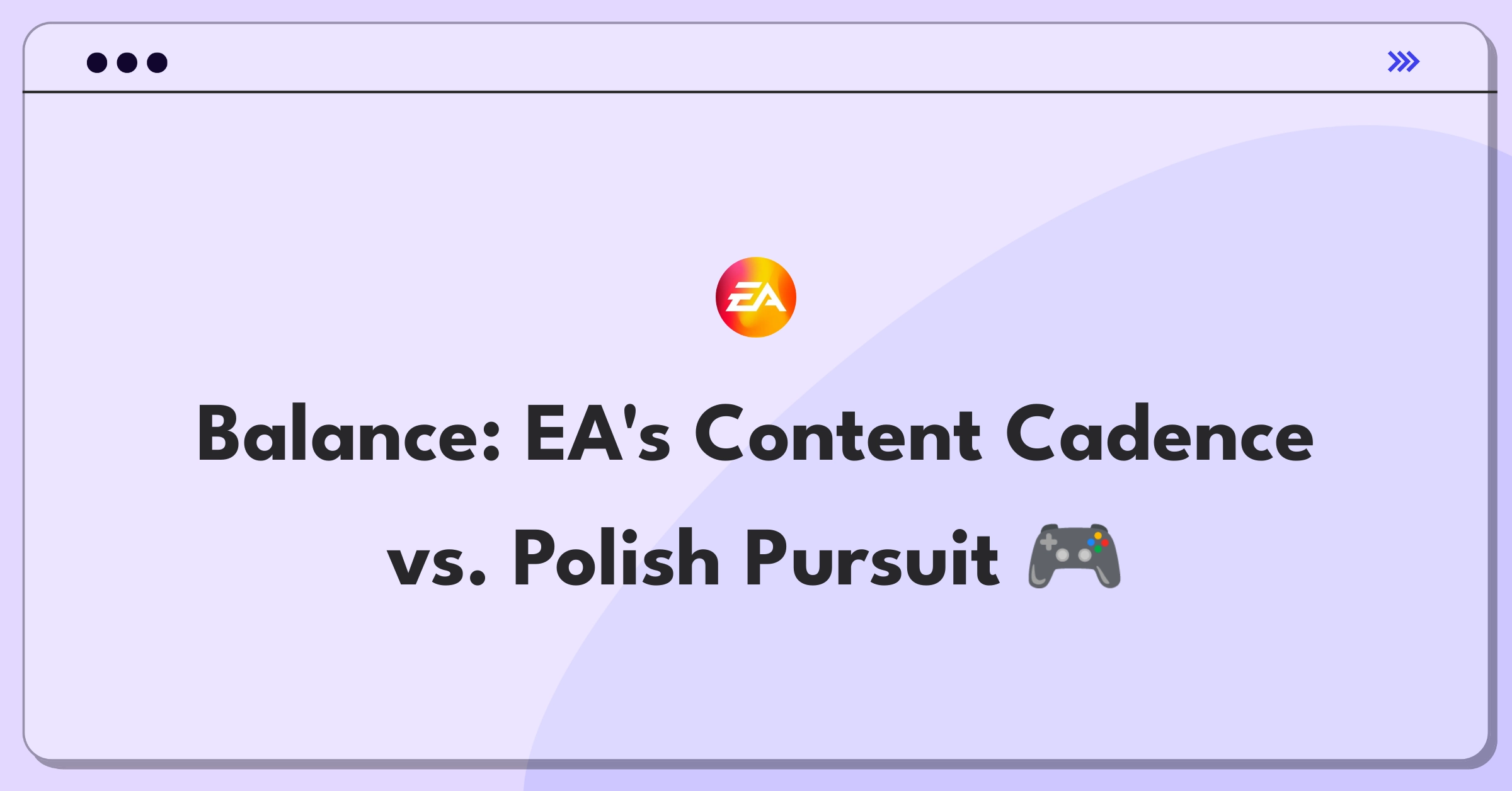 EA

Balance: EA's Content Cadence vs. Polish Pursuit 🎮